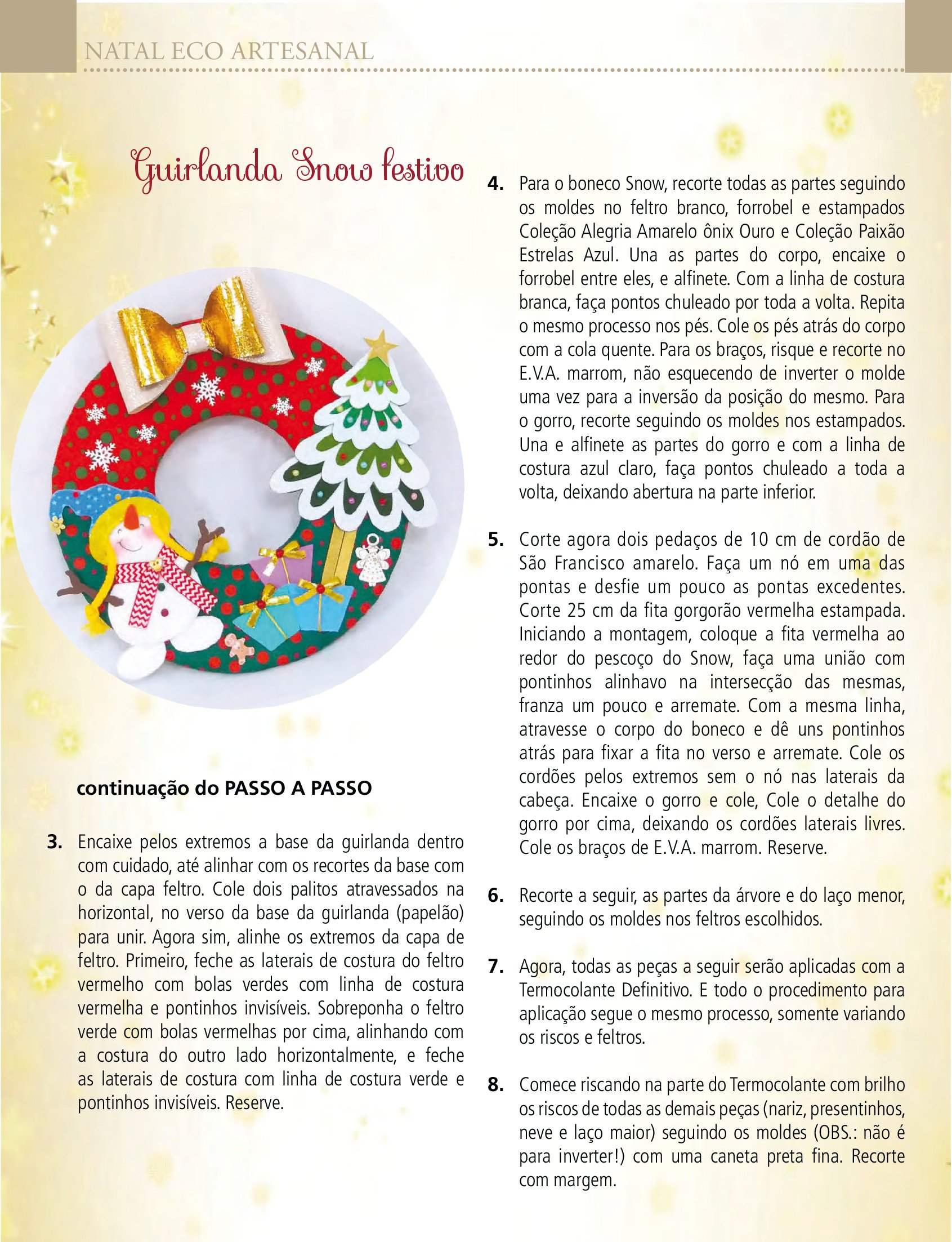 NATAL ECO ARTESANAL

Guirlanda Snow festivo

continuação do PASSO A PASSO

3. Encaixe pelos extremos a base da guirlanda dentro com cuidado, até alinhar com os recortes da base com o da capa feltro. Cole dois palitos atravessados na horizontal, no verso da base da guirlanda (papelão) para unir. Agora sim, alinhe os extremos da capa de feltro. Primeiro, feche as laterais de costura do feltro vermelho com bolas verdes com linha de costura vermelha e pontinhos invisíveis. Sobreponha o feltro verde com bolas vermelhas por cima, alinhando com a costura do outro lado horizontalmente, e feche as laterais de costura com linha de costura verde e pontinhos invisíveis. Reserve.

4. Para o boneco Snow, recorte todas as partes seguindo os moldes no feltro branco, forrobel e estampados Coleção Alegria Amarelo ônix Ouro e Coleção Paixão Estrelas Azul. Una as partes do corpo, encaixe o forrobel entre eles, e alfinete. Com a linha de costura branca, faça pontos chuleado por toda a volta. Repita o mesmo processo nos pés. Cole os pés atrás do corpo com a cola quente. Para os braços, risque e recorte no E.V.A. marrom, não esquecendo de inverter o molde uma vez para a inversão da posição do mesmo. Para o gorro, recorte seguindo os moldes nos estampados. Una e alfinete as partes do gorro e com a linha de costura azul claro, faça pontos chuleado a toda a volta, deixando abertura na parte inferior.

5. Corte agora dois pedaços de 10 cm de cordão de São Francisco amarelo. Faça um nó em uma das pontas e desfie um pouco as pontas excedentes. Corte 25 cm da fita gorgorão vermelha estampada. Iniciando a montagem, coloque a fita vermelha ao redor do pescoço do Snow, faça uma união com pontinhos alinhavo na intersecção das mesmas, franza um pouco e arremate. Com a mesma linha, atravesse o corpo do boneco e dê uns pontinhos atrás para fixar a fita no verso e arremate. Cole os cordões pelos extremos sem o nó nas laterais da cabeça. Encaixe o gorro e cole, Cole o detalhe do gorro por cima, deixando os cordões laterais livres. Cole os braços de E.V.A. marrom. Reserve.

6. Recorte a seguir, as partes da árvore e do laço menor, seguindo os moldes nos feltros escolhidos.

7. Agora, todas as peças a seguir serão aplicadas com a Termocolante Definitivo. E todo o procedimento para aplicação segue o mesmo processo, somente variando os riscos e feltros.

8. Comece riscando na parte do Termocolante com brilho os riscos de todas as demais peças (nariz, presentinhos, neve e laço maior) seguindo os moldes (OBS.: não é para inverter!) com uma caneta preta fina. Recorte com margem.